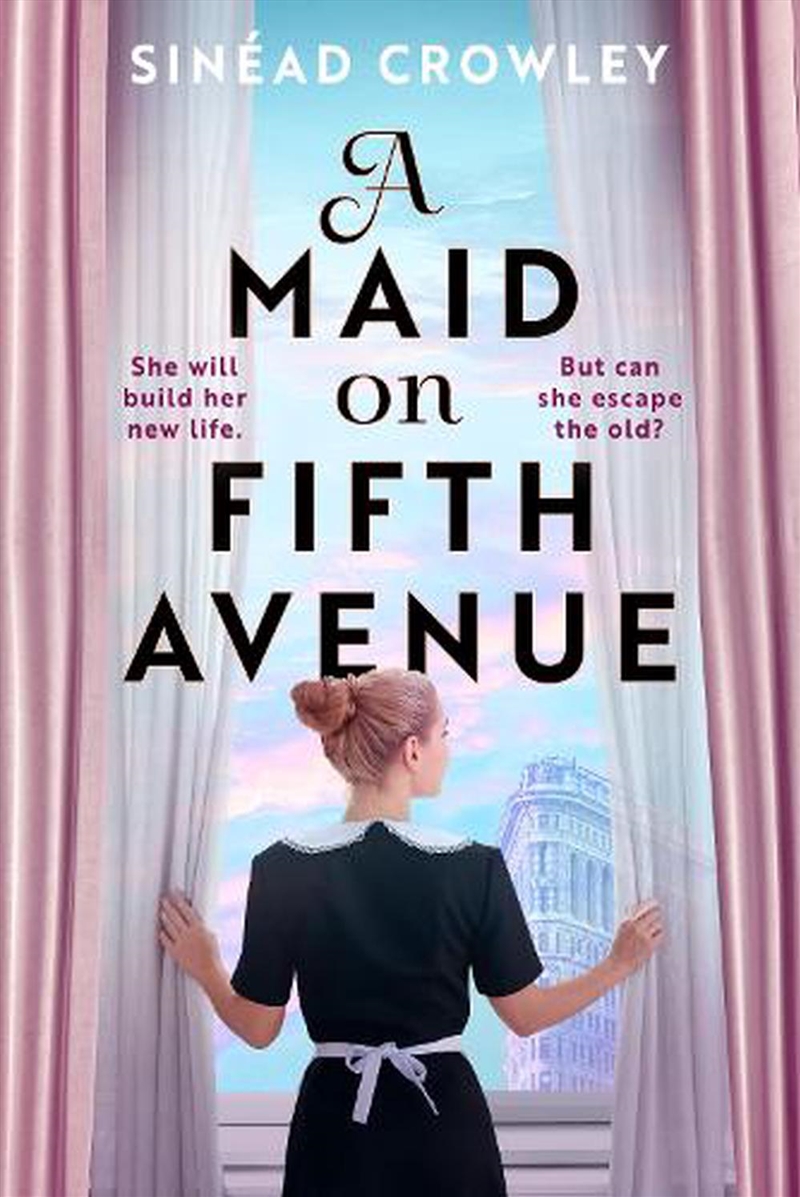 SINÉAD CROWLEY

A MAID on FIFTH AVENUE

She will build her new life.

But can she escape the old?